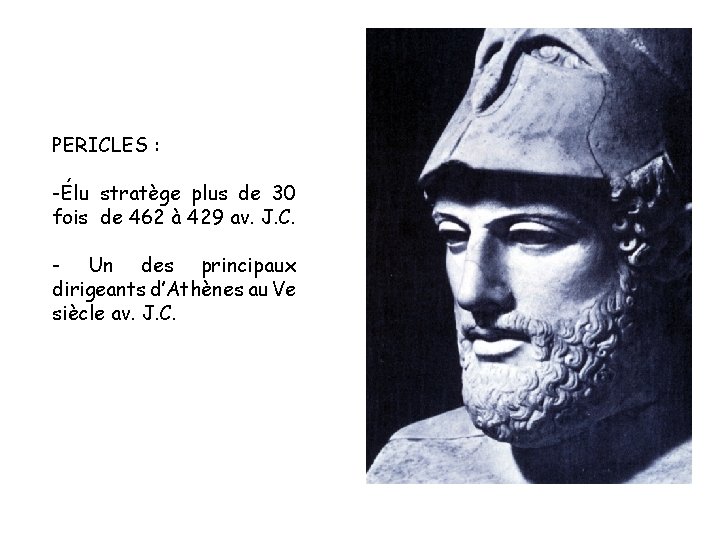 PERICLES :

-Élu stratège plus de 30 fois de 462 à 429 av. J.C.

- Un des principaux dirigeants d'Athènes au Ve siècle av. J.C.